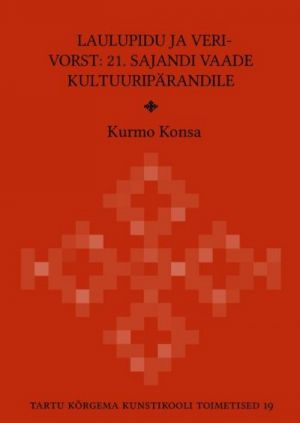 LAULUPIDU JA VERIVORST: 21. SAJANDI VAADE KULTUURIPÄRANDILE

Kurmo Konsa

TARTU KÕRGEMA KUNSTIKOOLI TOIMETISED 19